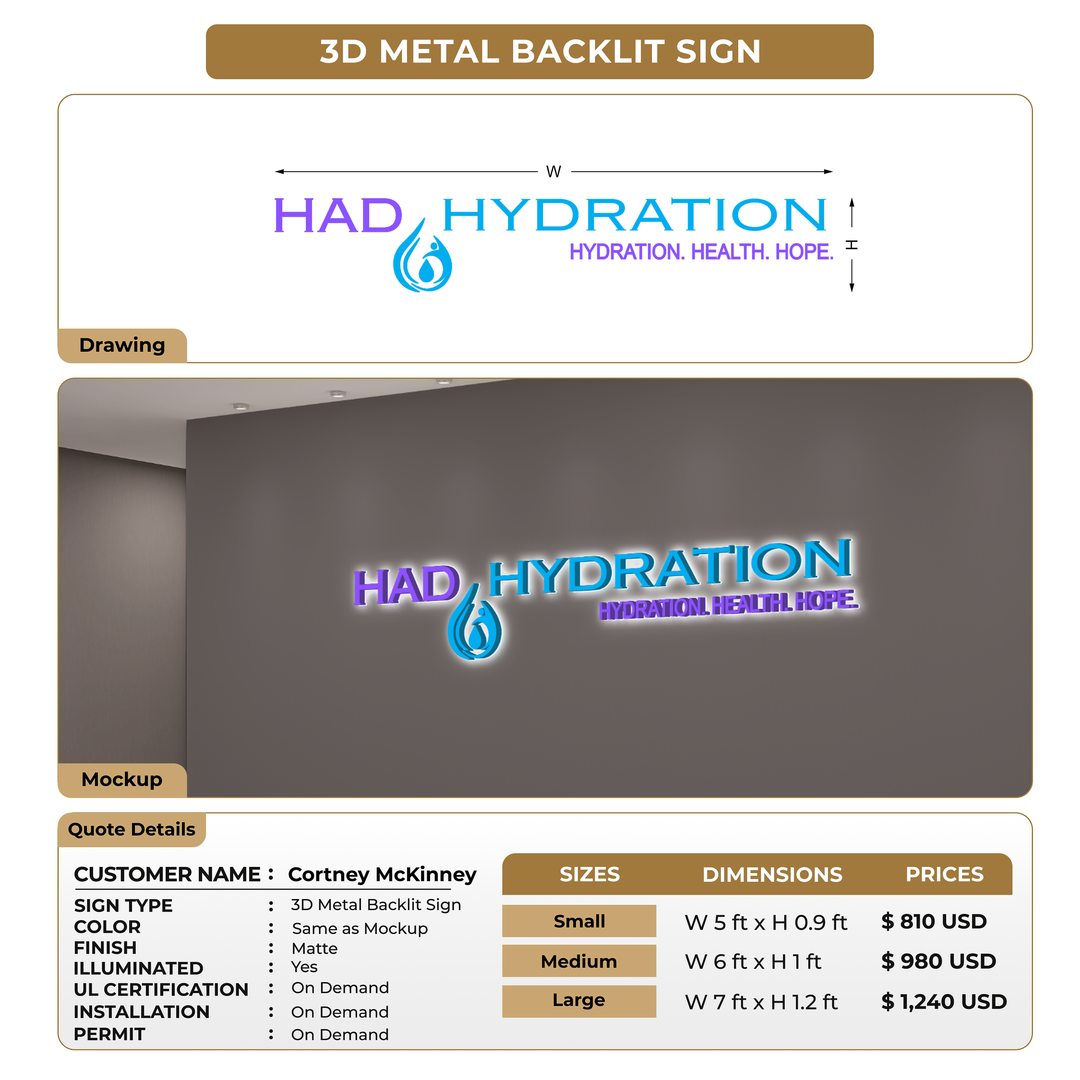 3D METAL BACKLIT SIGN

W

HAD HYDRATION

HYDRATION. HEALTH. HOPE.

H

Drawing

HAD HYDRATION

HYDRATION. HEALTH. HOPE.

Mockup

Quote Details

CUSTOMER NAME : Cortney McKinney

SIGN TYPE : 3D Metal Backlit Sign
COLOR : Same as Mockup
FINISH : Matte
ILLUMINATED : Yes
UL CERTIFICATION : On Demand
INSTALLATION : On Demand
PERMIT : On Demand

| SIZES | DIMENSIONS | PRICES |
|---|---|---|
| Small | W 5 ft x H 0.9 ft | $ 810 USD |
| Medium | W 6 ft x H 1 ft | $ 980 USD |
| Large | W 7 ft x H 1.2 ft | $ 1,240 USD |